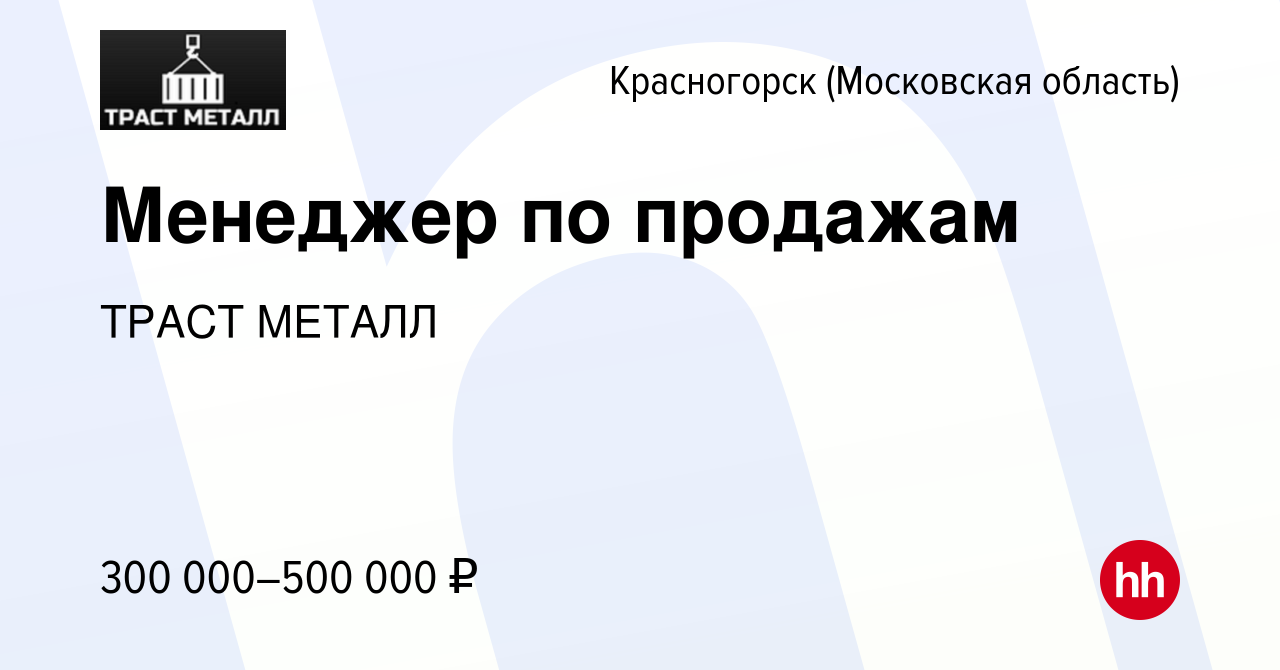 ТРАСТ МЕТАЛЛ

Красногорск (Московская область)

Менеджер по продажам

ТРАСТ МЕТАЛЛ

300 000–500 000 ₽

hh